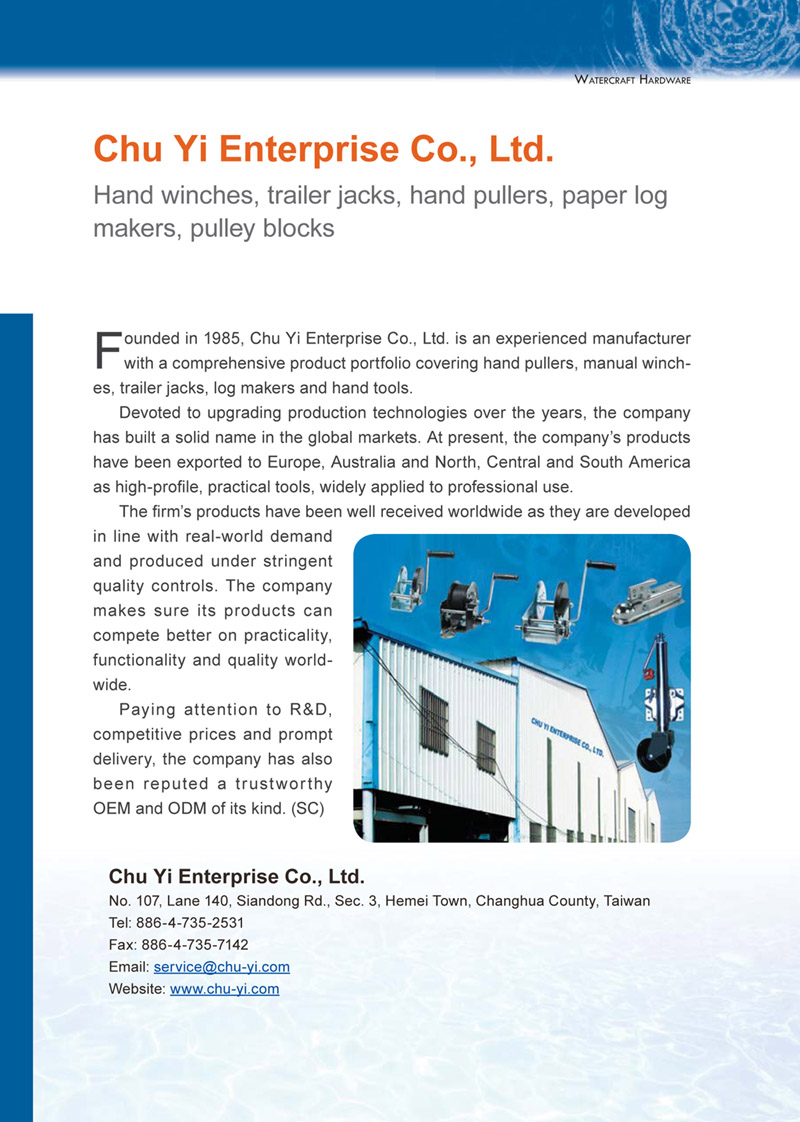 WATERCRAFT HARDWARE

Chu Yi Enterprise Co., Ltd.

Hand winches, trailer jacks, hand pullers, paper log makers, pulley blocks

Founded in 1985, Chu Yi Enterprise Co., Ltd. is an experienced manufacturer with a comprehensive product portfolio covering hand pullers, manual winches, trailer jacks, log makers and hand tools.

Devoted to upgrading production technologies over the years, the company has built a solid name in the global markets. At present, the company's products have been exported to Europe, Australia and North, Central and South America as high-profile, practical tools, widely applied to professional use.

The firm's products have been well received worldwide as they are developed in line with real-world demand and produced under stringent quality controls. The company makes sure its products can compete better on practicality, functionality and quality worldwide.

Paying attention to R&D, competitive prices and prompt delivery, the company has also been reputed a trustworthy OEM and ODM of its kind. (SC)

CHU YI ENTERPRISE CO., LTD.

Chu Yi Enterprise Co., Ltd.
No. 107, Lane 140, Siandong Rd., Sec. 3, Hemei Town, Changhua County, Taiwan
Tel: 886-4-735-2531
Fax: 886-4-735-7142
Email: service@chu-yi.com
Website: www.chu-yi.com